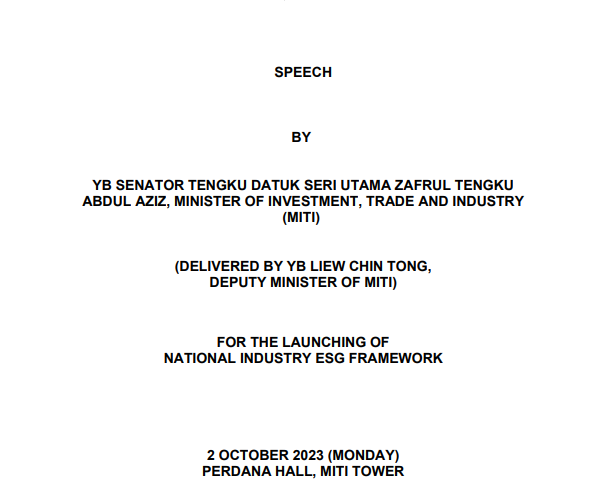 SPEECH

BY

YB SENATOR TENGKU DATUK SERI UTAMA ZAFRUL TENGKU ABDUL AZIZ, MINISTER OF INVESTMENT, TRADE AND INDUSTRY (MITI)

(DELIVERED BY YB LIEW CHIN TONG, DEPUTY MINISTER OF MITI)

FOR THE LAUNCHING OF NATIONAL INDUSTRY ESG FRAMEWORK

2 OCTOBER 2023 (MONDAY)
PERDANA HALL, MITI TOWER